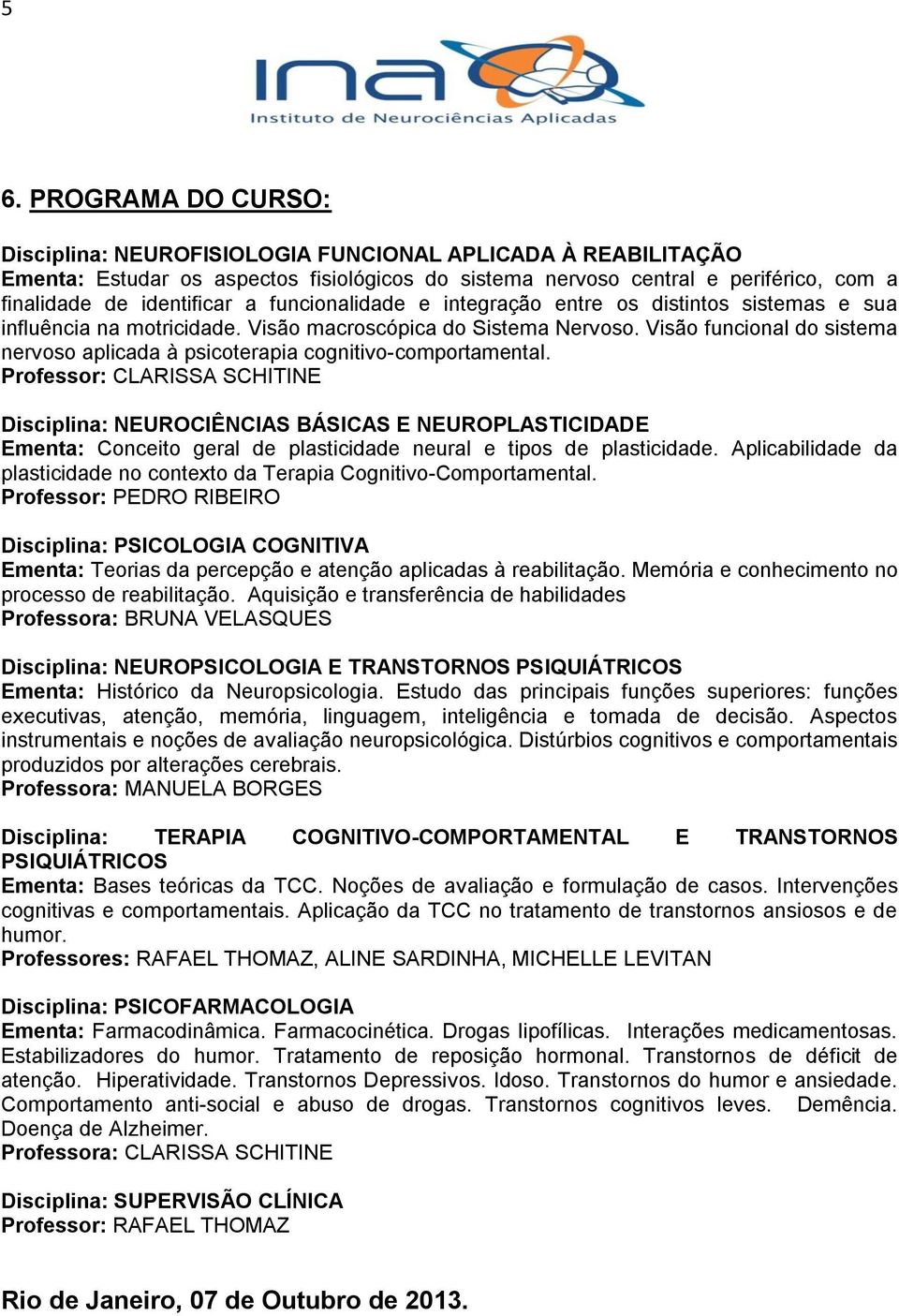 5

ina

Instituto de Neurociências Aplicadas

6. PROGRAMA DO CURSO:

Disciplina: NEUROFISIOLOGIA FUNCIONAL APLICADA À REABILITAÇÃO
Ementa: Estudar os aspectos fisiológicos do sistema nervoso central e periférico, com a finalidade de identificar a funcionalidade e integração entre os distintos sistemas e sua influência na motricidade. Visão macroscópica do Sistema Nervoso. Visão funcional do sistema nervoso aplicada à psicoterapia cognitivo-comportamental.
Professor: CLARISSA SCHITINE

Disciplina: NEUROCIÊNCIAS BÁSICAS E NEUROPLASTICIDADE
Ementa: Conceito geral de plasticidade neural e tipos de plasticidade. Aplicabilidade da plasticidade no contexto da Terapia Cognitivo-Comportamental.
Professor: PEDRO RIBEIRO

Disciplina: PSICOLOGIA COGNITIVA
Ementa: Teorias da percepção e atenção aplicadas à reabilitação. Memória e conhecimento no processo de reabilitação. Aquisição e transferência de habilidades
Professora: BRUNA VELASQUES

Disciplina: NEUROPSICOLOGIA E TRANSTORNOS PSIQUIÁTRICOS
Ementa: Histórico da Neuropsicologia. Estudo das principais funções superiores: funções executivas, atenção, memória, linguagem, inteligência e tomada de decisão. Aspectos instrumentais e noções de avaliação neuropsicológica. Distúrbios cognitivos e comportamentais produzidos por alterações cerebrais.
Professora: MANUELA BORGES

Disciplina: TERAPIA COGNITIVO-COMPORTAMENTAL E TRANSTORNOS PSIQUIÁTRICOS
Ementa: Bases teóricas da TCC. Noções de avaliação e formulação de casos. Intervenções cognitivas e comportamentais. Aplicação da TCC no tratamento de transtornos ansiosos e de humor.
Professores: RAFAEL THOMAZ, ALINE SARDINHA, MICHELLE LEVITAN

Disciplina: PSICOFARMACOLOGIA
Ementa: Farmacodinâmica. Farmacocinética. Drogas lipofílicas. Interações medicamentosas. Estabilizadores do humor. Tratamento de reposição hormonal. Transtornos de déficit de atenção. Hiperatividade. Transtornos Depressivos. Idoso. Transtornos do humor e ansiedade. Comportamento anti-social e abuso de drogas. Transtornos cognitivos leves. Demência. Doença de Alzheimer.
Professora: CLARISSA SCHITINE

Disciplina: SUPERVISÃO CLÍNICA
Professor: RAFAEL THOMAZ

Rio de Janeiro, 07 de Outubro de 2013.